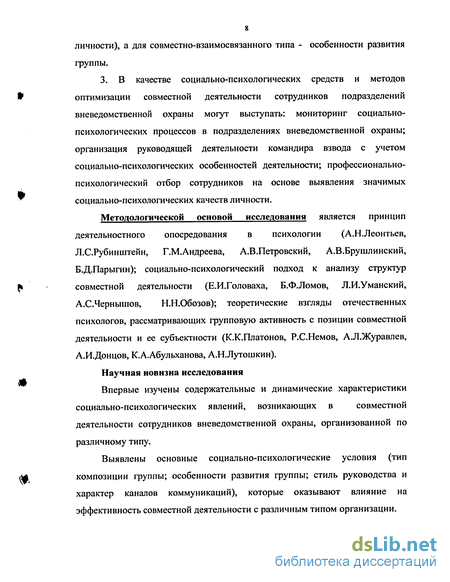 8

личности), а для совместно-взаимосвязанного типа - особенности развития группы.

3. В качестве социально-психологических средств и методов оптимизации совместной деятельности сотрудников подразделений вневедомственной охраны могут выступать: мониторинг социально-психологических процессов в подразделениях вневедомственной охраны; организация руководящей деятельности командира взвода с учетом социально-психологических особенностей деятельности; профессионально-психологический отбор сотрудников на основе выявления значимых социально-психологических качеств личности.

Методологической основой исследования является принцип деятельностного опосредования в психологии (А.Н.Леонтьев, Л.С.Рубинштейн, Г.М.Андреева, А.В.Петровский, А.В.Брушлинский, Б.Д.Парыгин); социально-психологический подход к анализу структур совместной деятельности (Е.И.Головаха, Б.Ф.Ломов, Л.И.Уманский, А.С.Чернышов, Н.Н.Обозов); теоретические взгляды отечественных психологов, рассматривающих групповую активность с позиции совместной деятельности и ее субъектности (К.К.Платонов, Р.С.Немов, А.Л.Журавлев, А.И.Донцов, К.А.Абульханова, А.Н.Лутошкин).

Научная новизна исследования

Впервые изучены содержательные и динамические характеристики социально-психологических явлений, возникающих в совместной деятельности сотрудников вневедомственной охраны, организованной по различному типу.

Выявлены основные социально-психологические условия (тип композиции группы; особенности развития группы; стиль руководства и характер каналов коммуникаций), которые оказывают влияние на эффективность совместной деятельности с различным типом организации.

dsLib.net
библиотека диссертаций